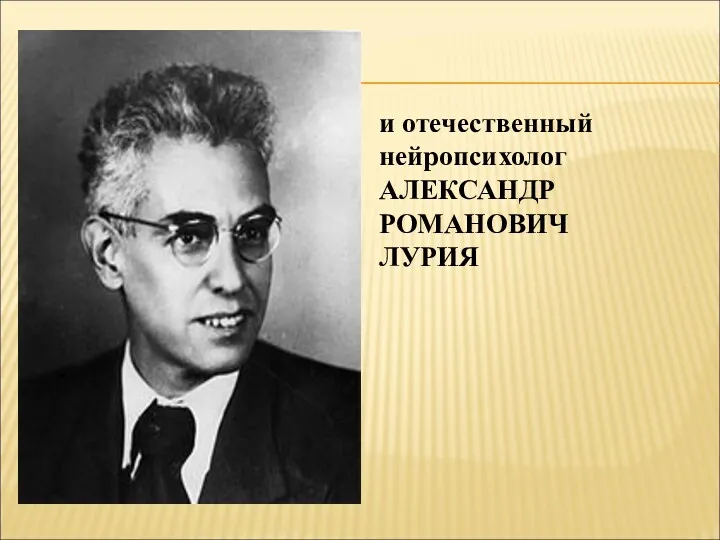 и отечественный нейропсихолог АЛЕКСАНДР РОМАНОВИЧ ЛУРИЯ